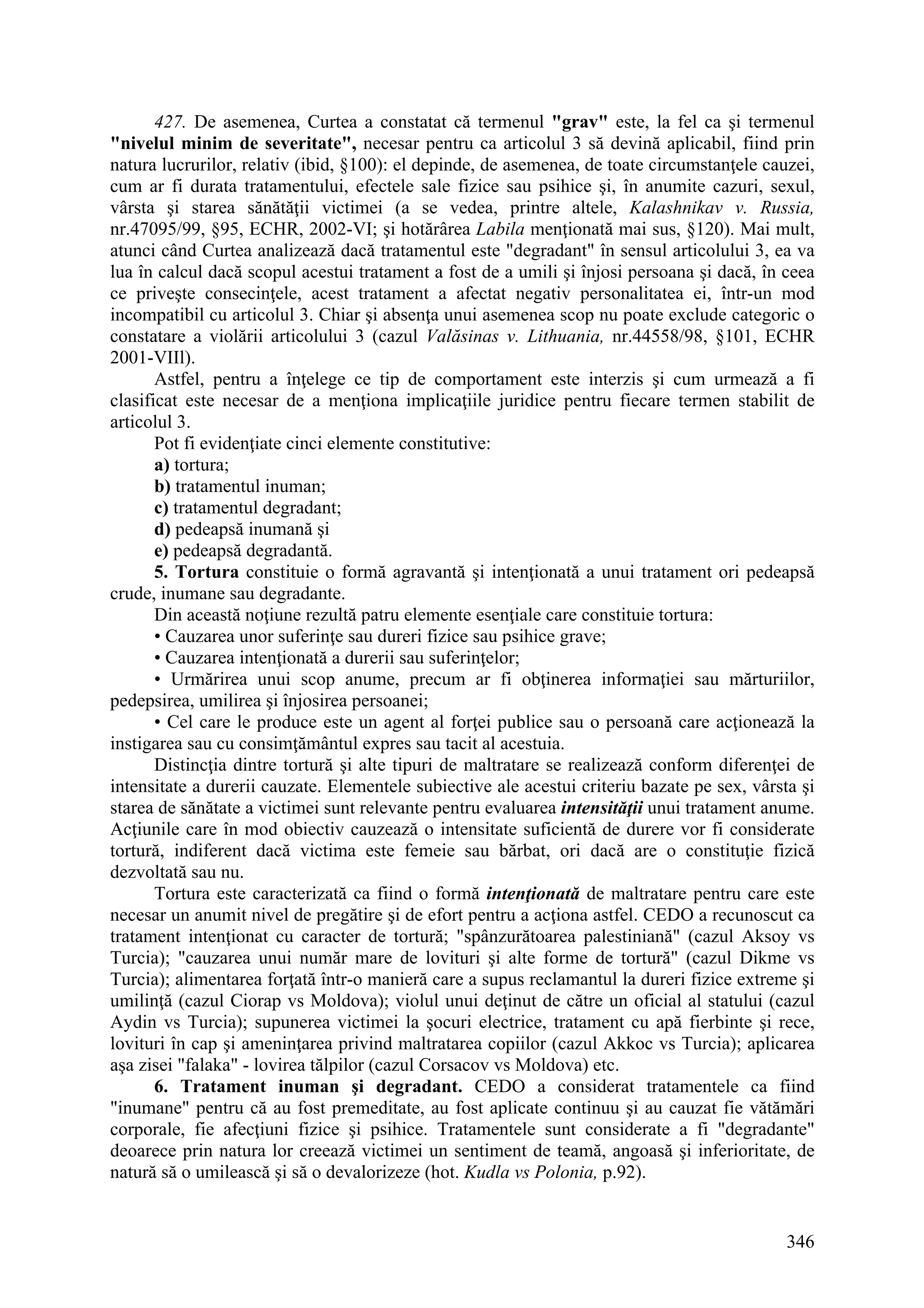 427. De asemenea, Curtea a constatat că termenul "grav" este, la fel ca şi termenul "nivelul minim de severitate", necesar pentru ca articolul 3 să devină aplicabil, fiind prin natura lucrurilor, relativ (ibid, §100): el depinde, de asemenea, de toate circumstanţele cauzei, cum ar fi durata tratamentului, efectele sale fizice sau psihice şi, în anumite cazuri, sexul, vârsta şi starea sănătăţii victimei (a se vedea, printre altele, Kalashnikav v. Russia, nr.47095/99, §95, ECHR, 2002-VI; şi hotărârea Labila menţionată mai sus, §120). Mai mult, atunci când Curtea analizează dacă tratamentul este "degradant" în sensul articolului 3, ea va lua în calcul dacă scopul acestui tratament a fost de a umili şi înjosi persoana şi dacă, în ceea ce priveşte consecinţele, acest tratament a afectat negativ personalitatea ei, într-un mod incompatibil cu articolul 3. Chiar şi absenţa unui asemenea scop nu poate exclude categoric o constatare a violării articolului 3 (cazul Valăsinas v. Lithuania, nr.44558/98, §101, ECHR 2001-VIIl).

Astfel, pentru a înţelege ce tip de comportament este interzis şi cum urmează a fi clasificat este necesar de a menţiona implicaţiile juridice pentru fiecare termen stabilit de articolul 3.

Pot fi evidenţiate cinci elemente constitutive:

a) tortura;

b) tratamentul inuman;

c) tratamentul degradant;

d) pedeapsă inumană şi

e) pedeapsă degradantă.

5. Tortura constituie o formă agravantă şi intenţionată a unui tratament ori pedeapsă crude, inumane sau degradante.

Din această noţiune rezultă patru elemente esenţiale care constituie tortura:

• Cauzarea unor suferinţe sau dureri fizice sau psihice grave;

• Cauzarea intenţionată a durerii sau suferinţelor;

• Urmărirea unui scop anume, precum ar fi obţinerea informaţiei sau mărturiilor, pedepsirea, umilirea şi înjosirea persoanei;

• Cel care le produce este un agent al forţei publice sau o persoană care acţionează la instigarea sau cu consimţământul expres sau tacit al acestuia.

Distincţia dintre tortură şi alte tipuri de maltratare se realizează conform diferenţei de intensitate a durerii cauzate. Elementele subiective ale acestui criteriu bazate pe sex, vârsta şi starea de sănătate a victimei sunt relevante pentru evaluarea intensităţii unui tratament anume. Acţiunile care în mod obiectiv cauzează o intensitate suficientă de durere vor fi considerate tortură, indiferent dacă victima este femeie sau bărbat, ori dacă are o constituţie fizică dezvoltată sau nu.

Tortura este caracterizată ca fiind o formă intenţionată de maltratare pentru care este necesar un anumit nivel de pregătire şi de efort pentru a acţiona astfel. CEDO a recunoscut ca tratament intenţionat cu caracter de tortură; "spânzurătoarea palestiniană" (cazul Aksoy vs Turcia); "cauzarea unui număr mare de lovituri şi alte forme de tortură" (cazul Dikme vs Turcia); alimentarea forţată într-o manieră care a supus reclamantul la dureri fizice extreme şi umilinţă (cazul Ciorap vs Moldova); violul unui deţinut de către un oficial al statului (cazul Aydin vs Turcia); supunerea victimei la şocuri electrice, tratament cu apă fierbinte şi rece, lovituri în cap şi ameninţarea privind maltratarea copiilor (cazul Akkoc vs Turcia); aplicarea aşa zisei "falaka" - lovirea tălpilor (cazul Corsacov vs Moldova) etc.

6. Tratament inuman şi degradant. CEDO a considerat tratamentele ca fiind "inumane" pentru că au fost premeditate, au fost aplicate continuu şi au cauzat fie vătămări corporale, fie afecţiuni fizice şi psihice. Tratamentele sunt considerate a fi "degradante" deoarece prin natura lor creează victimei un sentiment de teamă, angoasă şi inferioritate, de natură să o umilească şi să o devalorizeze (hot. Kudla vs Polonia, p.92).

346